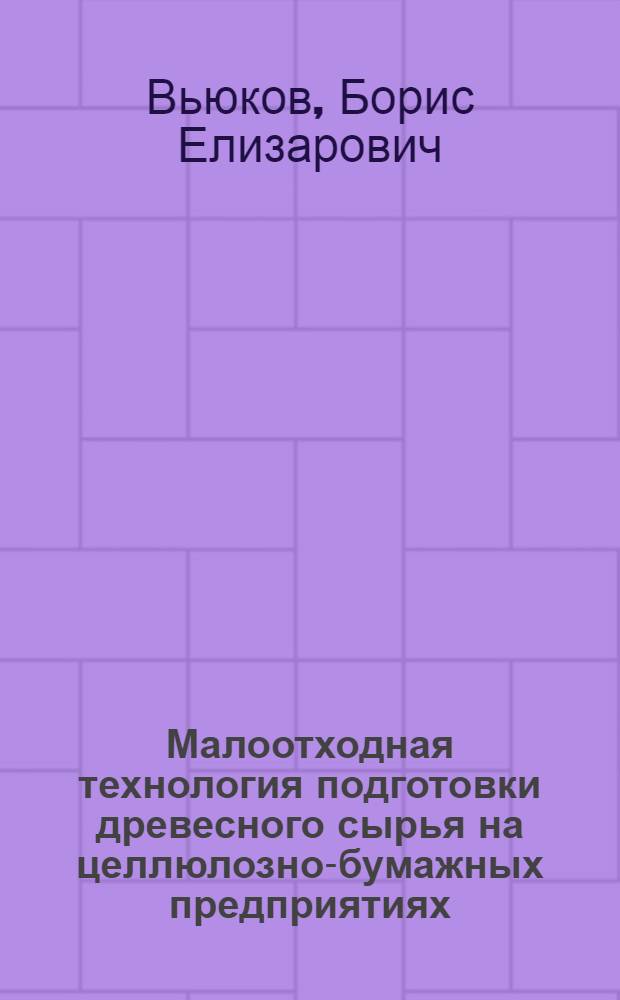 Вьюков, Борис Елизарович

Малоотходная технология подготовки древесного сырья на целлюлозно-бумажных предприятиях